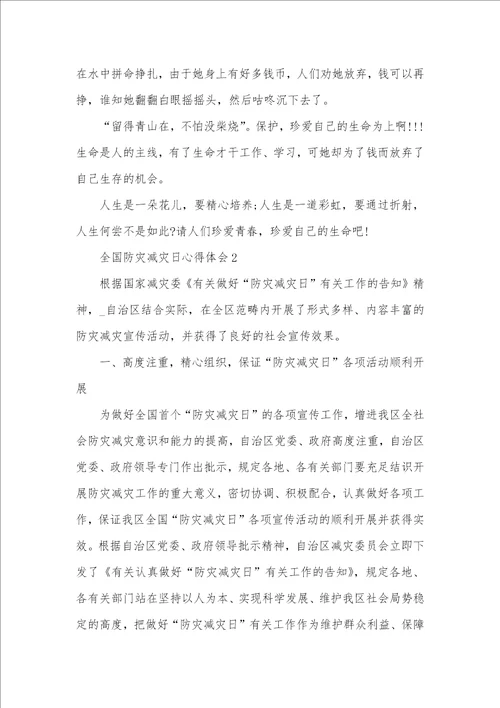 在水中拼命挣扎，由于她身上有好多钱币，人们劝她放弃，钱可以再挣，谁知她翻翻白眼摇摇头，然后咕咚沉下去了。

“留得青山在，不怕没柴烧”。保护，珍爱自己的生命为上啊!!!生命是人的主线，有了生命才干工作、学习，可她却为了钱而放弃了自己生存的机会。

人生是一朵花儿，要精心培养;人生是一道彩虹，要通过折射，人生何尝不是如此?请人们珍爱青春，珍爱自己的生命吧!

全国防灾减灾日心得体会2

根据国家减灾委《有关做好“防灾减灾日”有关工作的告知》精神，_自治区结合实际，在全区范畴内开展了形式多样、内容丰富的防灾减灾宣传活动，并获得了良好的社会宣传效果。

一、高度注重，精心组织，保证“防灾减灾日”各项活动顺利开展

为做好全国首个“防灾减灾日”的各项宣传工作，增进我区全社会防灾减灾意识和能力的提高，自治区党委、政府高度注重，自治区党委、政府领导专门作出批示，规定各地、各有关部门要充足结识开展防灾减灾工作的重大意义，密切协调、积极配合，认真做好各项工作，保证我区全国“防灾减灾日”各项宣传活动的顺利开展并获得实效。根据自治区党委、政府领导批示精神，自治区减灾委员会立即下发了《有关认真做好“防灾减灾日”有关工作的告知》，规定各地、各有关部门站在坚持以人为本、实现科学发展、维护我区社会局势稳定的高度，把做好“防灾减灾日”有关工作作为维护群众利益、保障